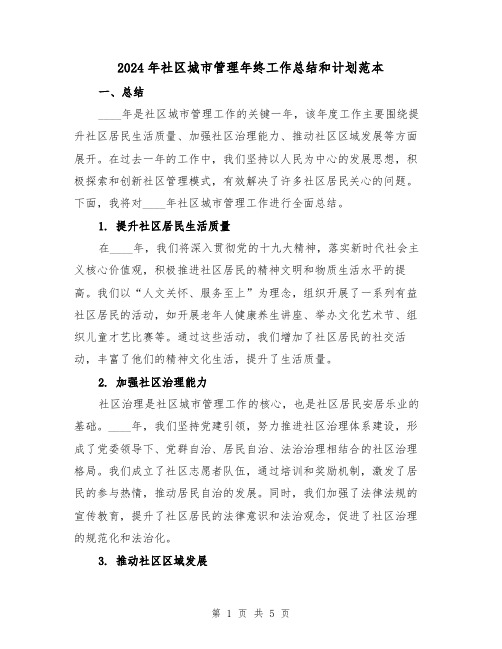 2024年社区城市管理年终工作总结和计划范本

一、总结

____年是社区城市管理工作的关键一年，该年度工作主要围绕提升社区居民生活质量、加强社区治理能力、推动社区区域发展等方面展开。在过去一年的工作中，我们坚持以人民为中心的发展思想，积极探索和创新社区管理模式，有效解决了许多社区居民关心的问题。下面，我将对____年社区城市管理工作进行全面总结。

1. 提升社区居民生活质量

在____年，我们将深入贯彻党的十九大精神，落实新时代社会主义核心价值观，积极推进社区居民的精神文明和物质生活水平的提高。我们以“人文关怀、服务至上”为理念，组织开展了一系列有益社区居民的活动，如开展老年人健康养生讲座、举办文化艺术节、组织儿童才艺比赛等。通过这些活动，我们增加了社区居民的社交活动，丰富了他们的精神文化生活，提升了生活质量。

2. 加强社区治理能力

社区治理是社区城市管理工作的核心，也是社区居民安居乐业的基础。____年，我们坚持党建引领，努力推进社区治理体系建设，形成了党委领导下、党群自治、居民自治、法治治理相结合的社区治理格局。我们成立了社区志愿者队伍，通过培训和奖励机制，激发了居民的参与热情，推动居民自治的发展。同时，我们加强了法律法规的宣传教育，提升了社区居民的法律意识和法治观念，促进了社区治理的规范化和法治化。

3. 推动社区区域发展

第 1 页 共 5 页